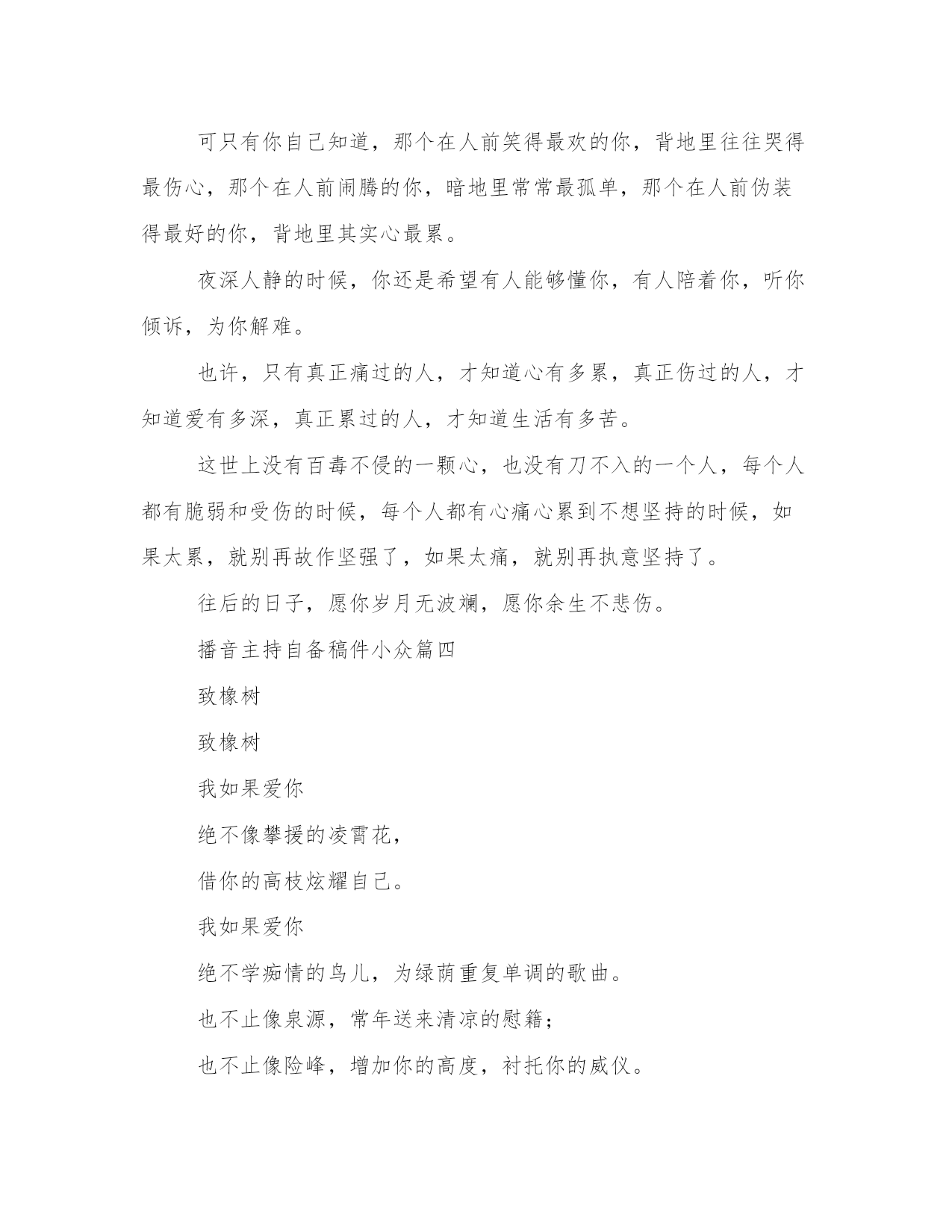 可只有你自己知道，那个在人前笑得最欢的你，背地里往往哭得最伤心，那个在人前闹腾的你，暗地里常常最孤单，那个在人前伪装得最好的你，背地里其实心最累。

夜深人静的时候，你还是希望有人能够懂你，有人陪着你，听你倾诉，为你解难。

也许，只有真正痛过的人，才知道心有多累，真正伤过的人，才知道爱有多深，真正累过的人，才知道生活有多苦。

这世上没有百毒不侵的一颗心，也没有刀不入的一个人，每个人都有脆弱和受伤的时候，每个人都有心痛心累到不想坚持的时候，如果太累，就别再故作坚强了，如果太痛，就别再执意坚持了。

往后的日子，愿你岁月无波澜，愿你余生不悲伤。

播音主持自备稿件小众篇四

致橡树

致橡树

我如果爱你

绝不像攀援的凌霄花，

借你的高枝炫耀自己。

我如果爱你

绝不学痴情的鸟儿，为绿荫重复单调的歌曲。

也不止像泉源，常年送来清凉的慰籍；

也不止像险峰，增加你的高度，衬托你的威仪。